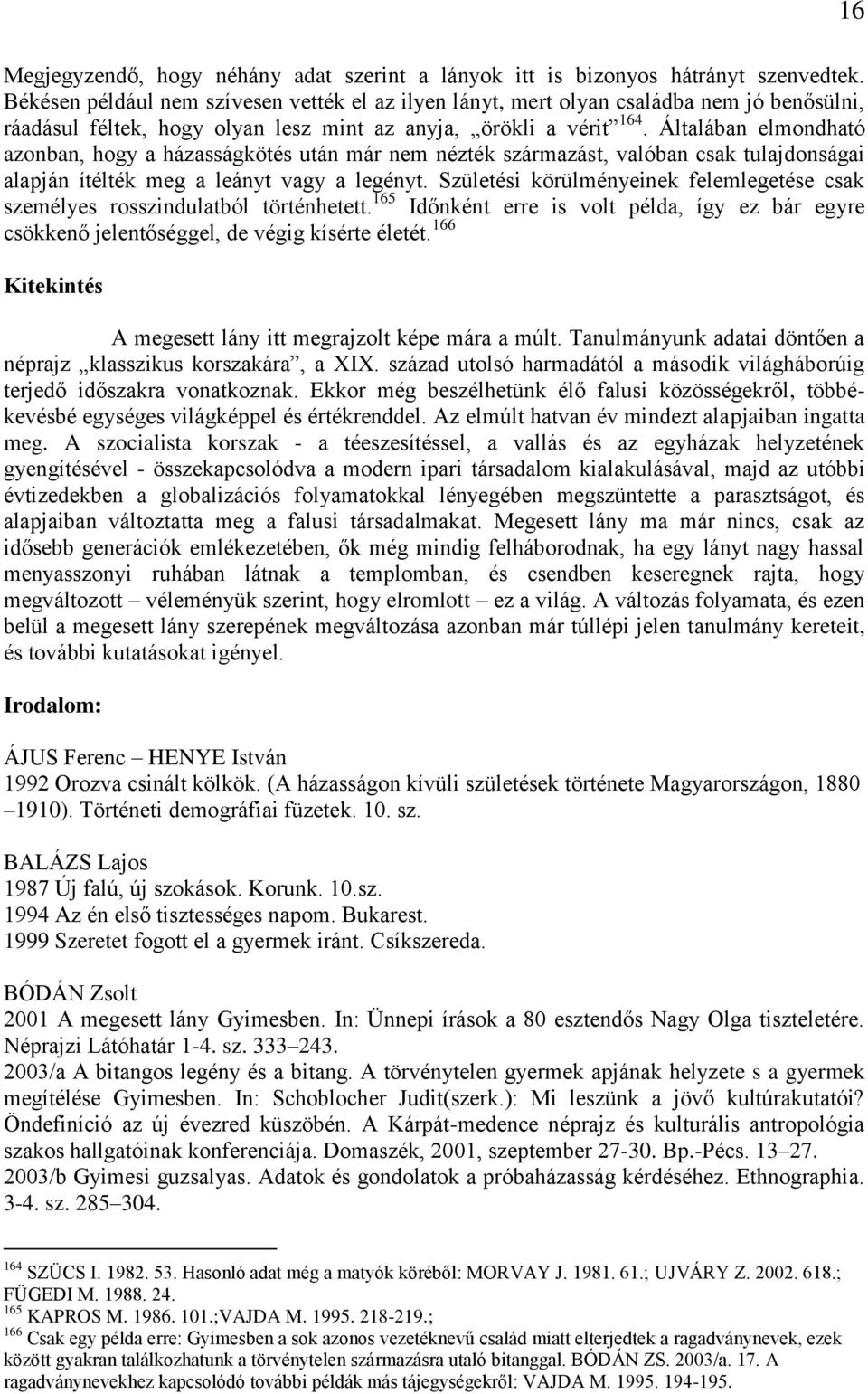 16

Megjegyzendő, hogy néhány adat szerint a lányok itt is bizonyos hátrányt szenvedtek. Békésen például nem szívesen vették el az ilyen lányt, mert olyan családba nem jó benősülni, ráadásul féltek, hogy olyan lesz mint az anyja, „örökli a vérit”$^{164}$. Általában elmondható azonban, hogy a házasságkötés után már nem nézték származást, valóban csak tulajdonságai alapján ítélték meg a leányt vagy a legényt. Születési körülményeinek felemlegetése csak személyes rosszindulatból történhetett.$^{165}$ Időnként erre is volt példa, így ez bár egyre csökkenő jelentőséggel, de végig kísérte életét.$^{166}$

Kitekintés

A megesett lány itt megrajzolt képe mára a múlt. Tanulmányunk adatai döntően a néprajz „klasszikus korszakára”, a XIX. század utolsó harmadától a második világháborúig terjedő időszakra vonatkoznak. Ekkor még beszélhetünk élő falusi közösségekről, többé-kevésbé egységes világképpel és értékrenddel. Az elmúlt hatvan év mindezt alapjaiban ingatta meg. A szocialista korszak - a téeszesítéssel, a vallás és az egyházak helyzetének gyengítésével - összekapcsolódva a modern ipari társadalom kialakulásával, majd az utóbbi évtizedekben a globalizációs folyamatokkal lényegében megszüntette a parasztságot, és alapjaiban változtatta meg a falusi társadalmakat. Megesett lány ma már nincs, csak az idősebb generációk emlékezetében, ők még mindig felháborodnak, ha egy lányt nagy hassal menyasszonyi ruhában látnak a templomban, és csendben keseregnek rajta, hogy megváltozott – véleményük szerint, hogy elromlott – ez a világ. A változás folyamata, és ezen belül a megesett lány szerepének megváltozása azonban már túllépi jelen tanulmány kereteit, és további kutatásokat igényel.

Irodalom:

ÁJUS Ferenc – HENYE István
1992 Orozva csinált kölkök. (A házasságon kívüli születések története Magyarországon, 1880 –1910). Történeti demográfiai füzetek. 10. sz.

BALÁZS Lajos
1987 Új falú, új szokások. Korunk. 10.sz.
1994 Az én első tisztességes napom. Bukarest.
1999 Szeretet fogott el a gyermek iránt. Csíkszereda.

BÓDÁN Zsolt
2001 A megesett lány Gyimesben. In: Ünnepi írások a 80 esztendős Nagy Olga tiszteletére. Néprajzi Látóhatár 1-4. sz. 333–243.
2003/a A bitangos legény és a bitang. A törvénytelen gyermek apjának helyzete s a gyermek megítélése Gyimesben. In: Schoblocher Judit(szerk.): Mi leszünk a jövő kultúrakutatói? Öndefiníció az új évezred küszöbén. A Kárpát-medence néprajz és kulturális antropológia szakos hallgatóinak konferenciája. Domaszék, 2001, szeptember 27-30. Bp.-Pécs. 13–27.
2003/b Gyimesi guzsalyas. Adatok és gondolatok a próbaházasság kérdéséhez. Ethnographia. 3-4. sz. 285–304.

$^{164}$ SZÜCS I. 1982. 53. Hasonló adat még a matyók köréből: MORVAY J. 1981. 61.; UJVÁRY Z. 2002. 618.; FÜGEDI M. 1988. 24.
$^{165}$ KAPROS M. 1986. 101.;VAJDA M. 1995. 218-219.;
$^{166}$ Csak egy példa erre: Gyimesben a sok azonos vezetéknevű család miatt elterjedtek a ragadványnevek, ezek között gyakran találkozhatunk a törvénytelen származásra utaló bitanggal. BÓDÁN ZS. 2003/a. 17. A ragadványnevekhez kapcsolódó további példák más tájegységekről: VAJDA M. 1995. 194-195.